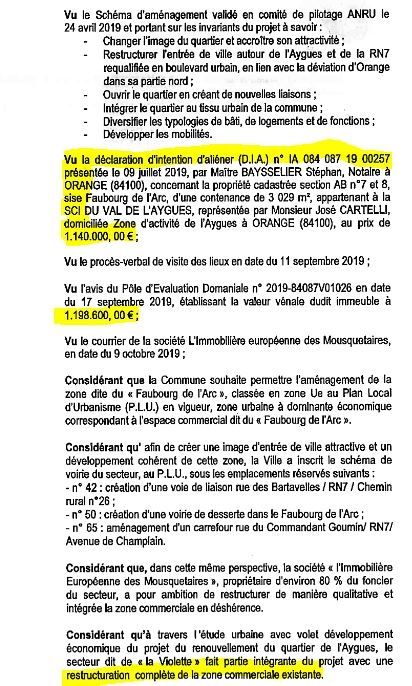 Vu le Schéma d'aménagement validé en comité de pilotage ANRU le 24 avril 2019 et portant sur les invariants du projet à savoir :
- Changer l'image du quartier et accroître son attractivité ;
- Restructurer l'entrée de ville autour de l'Aygues et de la RN7 requalifiée en boulevard urbain, en lien avec la déviation d'Orange dans sa partie nord ;
- Ouvrir le quartier en créant de nouvelles liaisons ;
- Intégrer le quartier au tissu urbain de la commune ;
- Diversifier les typologies de bâti, de logements et de fonctions ;
- Développer les mobilités.

Vu la déclaration d'intention d'aliéner (D.I.A.) n° IA 084 087 19 00257 présentée le 09 juillet 2019, par Maître BAYSSELIER Stéphan, Notaire à ORANGE (84100), concernant la propriété cadastrée section AB n°7 et 8, sise Faubourg de l'Arc, d'une contenance de 3 029 m², appartenant à la SCI DU VAL DE L'AYGUES, représentée par Monsieur José CARTELLI, domiciliée Zone d'activité de l'Aygues à ORANGE (84100), au prix de 1.140.000, 00 € ;

Vu le procès-verbal de visite des lieux en date du 11 septembre 2019 ;

Vu l'avis du Pôle d'Evaluation Domaniale n° 2019-84087V01026 en date du 17 septembre 2019, établissant la valeur vénale dudit immeuble à 1.198.600, 00 € ;

Vu le courrier de la société L'Immobilière européenne des Mousquetaires, en date du 9 octobre 2019 ;

Considérant que la Commune souhaite permettre l'aménagement de la zone dite du « Faubourg de l'Arc », classée en zone Ue au Plan Local d'Urbanisme (P.L.U.) en vigueur, zone urbaine à dominante économique correspondant à l'espace commercial dit du « Faubourg de l'Arc ».

Considérant qu' afin de créer une image d'entrée de ville attractive et un développement cohérent de cette zone, la Ville a inscrit le schéma de voirie du secteur, au P.L.U., sous les emplacements réservés suivants :
- n° 42 : création d'une voie de liaison rue des Bartavelles / RN7 / Chemin rural n°26 ;
- n° 50 : création d'une voirie de desserte dans le Faubourg de l'Arc ;
- n° 65 : aménagement d'un carrefour rue du Commandant Goumin/ RN7/ Avenue de Champlain.

Considérant que, dans cette même perspective, la société « l'Immobilière Européenne des Mousquetaires », propriétaire d'environ 80 % du foncier du secteur, a pour ambition de restructurer de manière qualitative et intégrée la zone commerciale en déshérence.

Considérant qu'à travers l'étude urbaine avec volet développement économique du projet du renouvellement du quartier de l'Aygues, le secteur dit de « la Violette » fait partie intégrante du projet avec une restructuration complète de la zone commerciale existante.